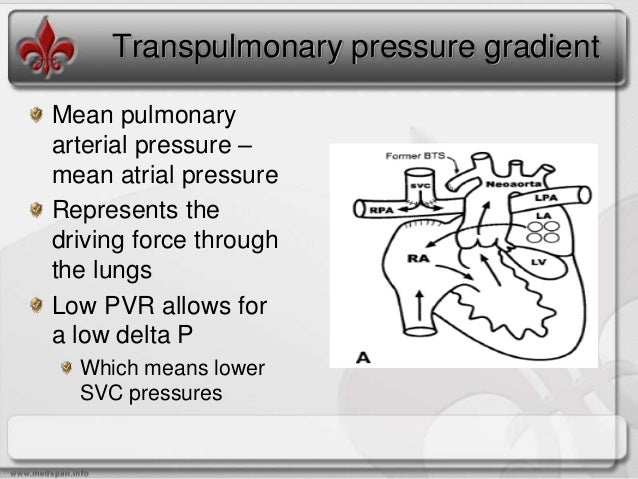 Transpulmonary pressure gradient

Mean pulmonary arterial pressure – mean atrial pressure

Represents the driving force through the lungs

Low PVR allows for a low delta P

Which means lower SVC pressures

Former BTS
SVC
Neoaorta
RPA
LPA
LA
RA
LV
A

www.medspan.info